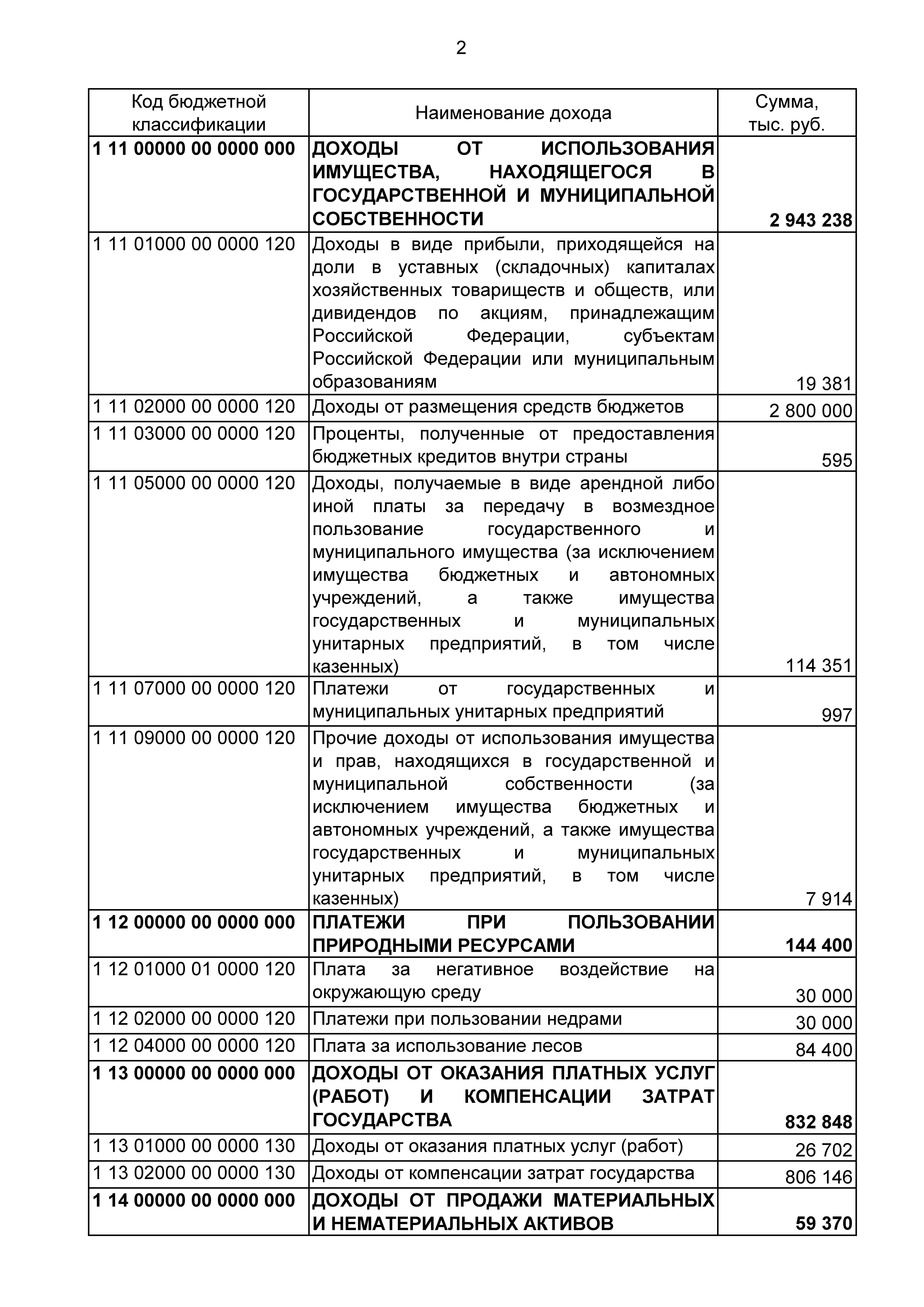 2

| Код бюджетной классификации | Наименование дохода | Сумма, тыс. руб. |
|---|---|---|
| **1 11 00000 00 0000 000** | **ДОХОДЫ ОТ ИСПОЛЬЗОВАНИЯ ИМУЩЕСТВА, НАХОДЯЩЕГОСЯ В ГОСУДАРСТВЕННОЙ И МУНИЦИПАЛЬНОЙ СОБСТВЕННОСТИ** | **2 943 238** |
| 1 11 01000 00 0000 120 | Доходы в виде прибыли, приходящейся на доли в уставных (складочных) капиталах хозяйственных товариществ и обществ, или дивидендов по акциям, принадлежащим Российской Федерации, субъектам Российской Федерации или муниципальным образованиям | 19 381 |
| 1 11 02000 00 0000 120 | Доходы от размещения средств бюджетов | 2 800 000 |
| 1 11 03000 00 0000 120 | Проценты, полученные от предоставления бюджетных кредитов внутри страны | 595 |
| 1 11 05000 00 0000 120 | Доходы, получаемые в виде арендной либо иной платы за передачу в возмездное пользование государственного и муниципального имущества (за исключением имущества бюджетных и автономных учреждений, а также имущества государственных и муниципальных унитарных предприятий, в том числе казенных) | 114 351 |
| 1 11 07000 00 0000 120 | Платежи от государственных и муниципальных унитарных предприятий | 997 |
| 1 11 09000 00 0000 120 | Прочие доходы от использования имущества и прав, находящихся в государственной и муниципальной собственности (за исключением имущества бюджетных и автономных учреждений, а также имущества государственных и муниципальных унитарных предприятий, в том числе казенных) | 7 914 |
| **1 12 00000 00 0000 000** | **ПЛАТЕЖИ ПРИ ПОЛЬЗОВАНИИ ПРИРОДНЫМИ РЕСУРСАМИ** | **144 400** |
| 1 12 01000 01 0000 120 | Плата за негативное воздействие на окружающую среду | 30 000 |
| 1 12 02000 00 0000 120 | Платежи при пользовании недрами | 30 000 |
| 1 12 04000 00 0000 120 | Плата за использование лесов | 84 400 |
| **1 13 00000 00 0000 000** | **ДОХОДЫ ОТ ОКАЗАНИЯ ПЛАТНЫХ УСЛУГ (РАБОТ) И КОМПЕНСАЦИИ ЗАТРАТ ГОСУДАРСТВА** | **832 848** |
| 1 13 01000 00 0000 130 | Доходы от оказания платных услуг (работ) | 26 702 |
| 1 13 02000 00 0000 130 | Доходы от компенсации затрат государства | 806 146 |
| **1 14 00000 00 0000 000** | **ДОХОДЫ ОТ ПРОДАЖИ МАТЕРИАЛЬНЫХ И НЕМАТЕРИАЛЬНЫХ АКТИВОВ** | **59 370** |